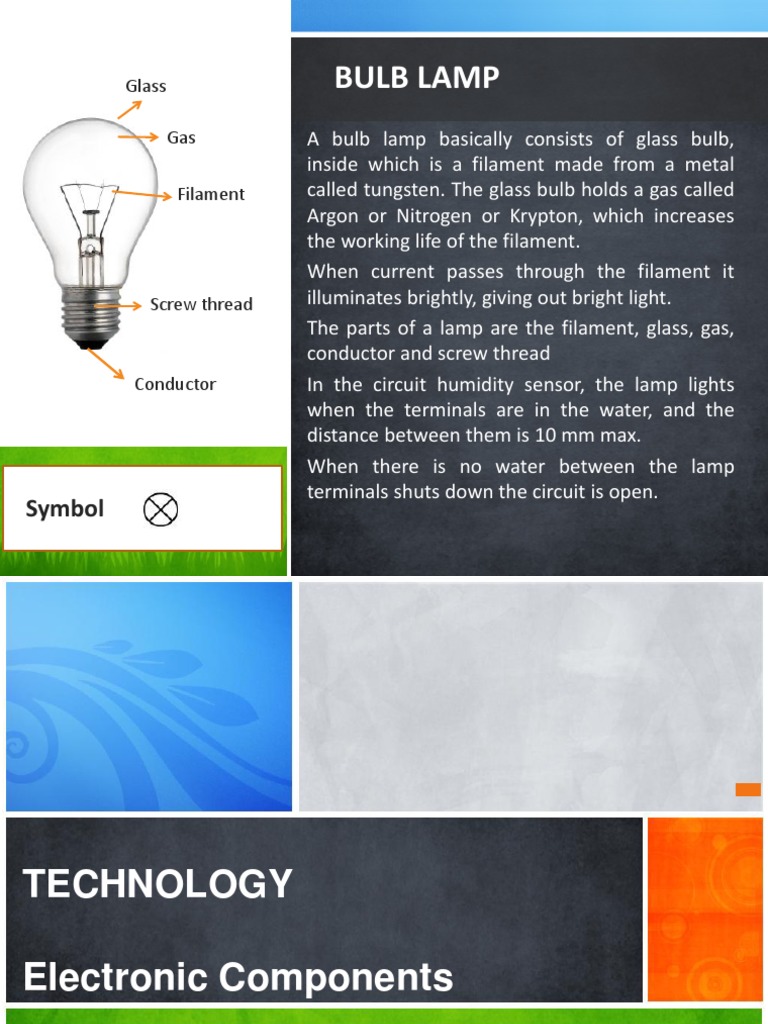 Glass
Gas
Filament
Screw thread
Conductor

Symbol

BULB LAMP

A bulb lamp basically consists of glass bulb, inside which is a filament made from a metal called tungsten. The glass bulb holds a gas called Argon or Nitrogen or Krypton, which increases the working life of the filament.

When current passes through the filament it illuminates brightly, giving out bright light.

The parts of a lamp are the filament, glass, gas, conductor and screw thread

In the circuit humidity sensor, the lamp lights when the terminals are in the water, and the distance between them is 10 mm max.

When there is no water between the lamp terminals shuts down the circuit is open.

TECHNOLOGY

Electronic Components